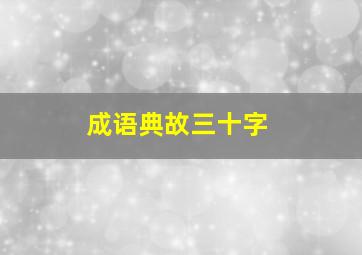 成语典故三十字